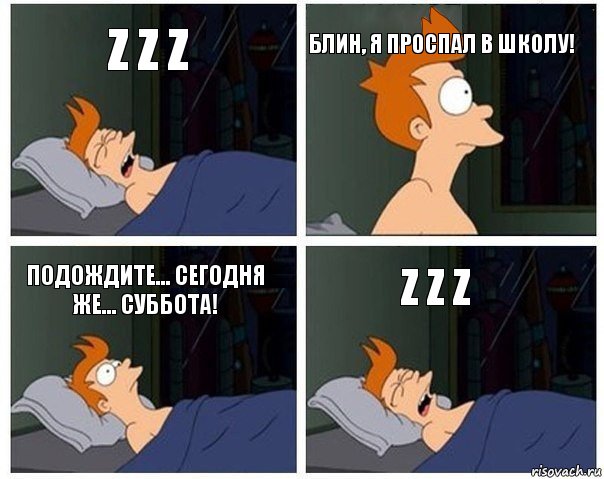 Z Z Z

БЛИН, Я ПРОСПАЛ В ШКОЛУ!

ПОДОЖДИТЕ... СЕГОДНЯ ЖЕ... СУББОТА!

Z Z Z

risovach.ru